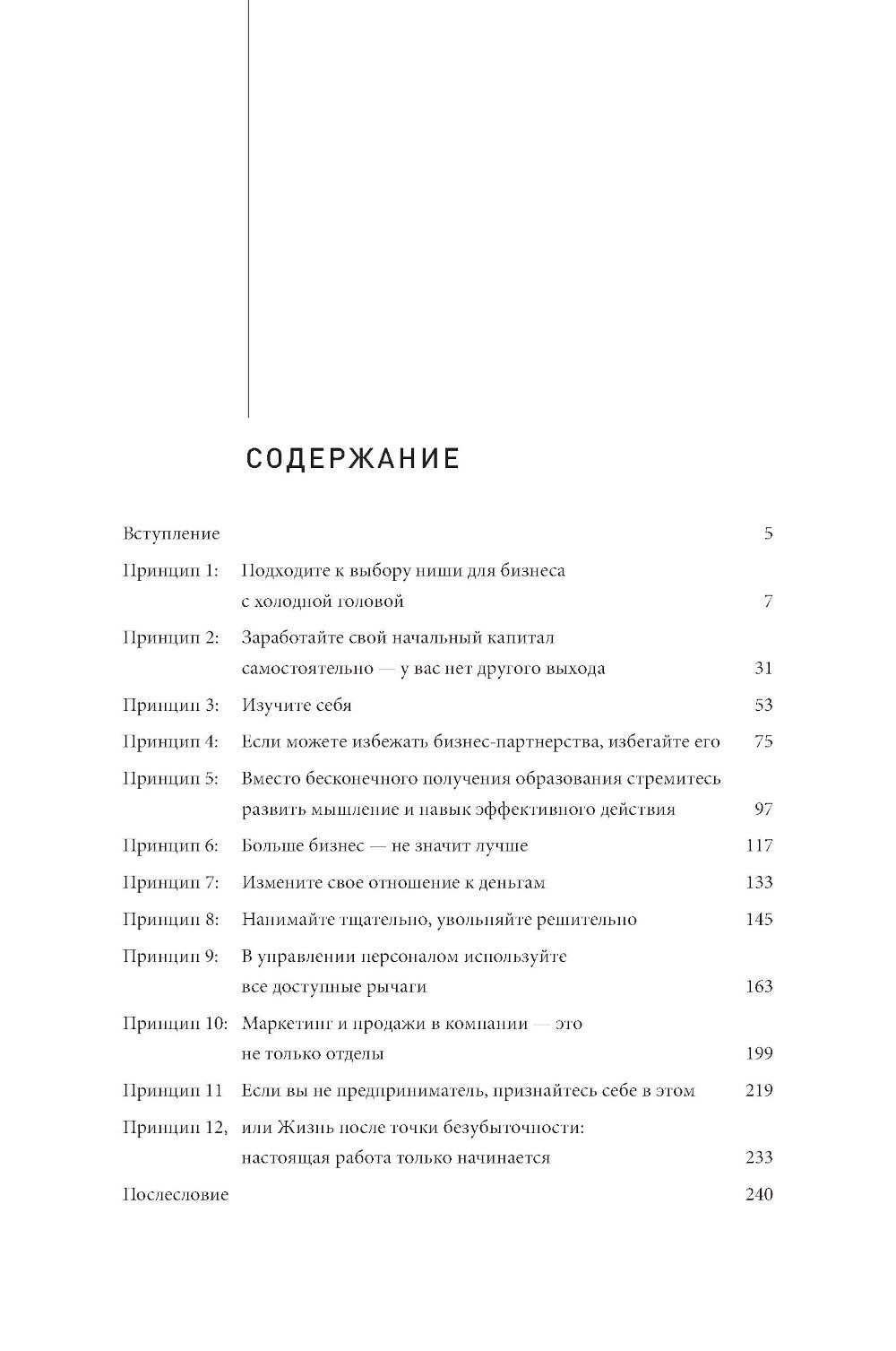 СОДЕРЖАНИЕ

Вступление 5

Принцип 1: Подходите к выбору ниши для бизнеса с холодной головой 7

Принцип 2: Заработайте свой начальный капитал самостоятельно — у вас нет другого выхода 31

Принцип 3: Изучите себя 53

Принцип 4: Если можете избежать бизнес-партнерства, избегайте его 75

Принцип 5: Вместо бесконечного получения образования стремитесь развить мышление и навык эффективного действия 97

Принцип 6: Больше бизнес — не значит лучше 117

Принцип 7: Измените свое отношение к деньгам 133

Принцип 8: Нанимайте тщательно, увольняйте решительно 145

Принцип 9: В управлении персоналом используйте все доступные рычаги 163

Принцип 10: Маркетинг и продажи в компании — это не только отделы 199

Принцип 11 Если вы не предприниматель, признайтесь себе в этом 219

Принцип 12, или Жизнь после точки безубыточности: настоящая работа только начинается 233

Послесловие 240